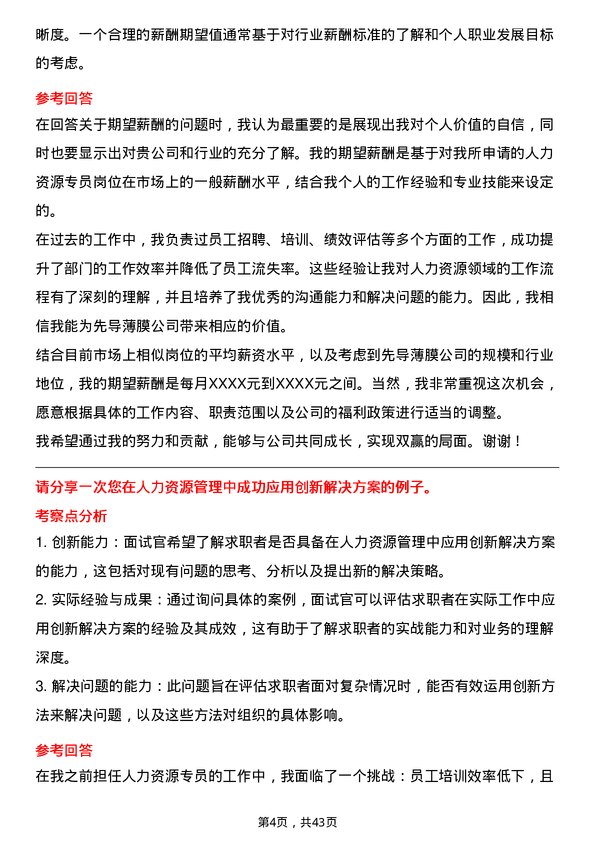 晰度。一个合理的薪酬期望值通常基于对行业薪酬标准的了解和个人职业发展目标的考虑。

参考回答

在回答关于期望薪酬的问题时，我认为最重要的是展现出我对个人价值的自信，同时也要显示出对贵公司和行业的充分了解。我的期望薪酬是基于对我所申请的人力资源专员岗位在市场上的一般薪酬水平，结合我个人的工作经验和专业技能来设定的。

在过去的工作中，我负责过员工招聘、培训、绩效评估等多个方面的工作，成功提升了部门的工作效率并降低了员工流失率。这些经验让我对人力资源领域的工作流程有了深刻的理解，并且培养了我优秀的沟通能力和解决问题的能力。因此，我相信我能为先导薄膜公司带来相应的价值。

结合目前市场上相似岗位的平均薪资水平，以及考虑到先导薄膜公司的规模和行业地位，我的期望薪酬是每月XXXX元到XXXX元之间。当然，我非常重视这次机会，愿意根据具体的工作内容、职责范围以及公司的福利政策进行适当的调整。

我希望通过我的努力和贡献，能够与公司共同成长，实现双赢的局面。谢谢！

请分享一次您在人力资源管理中成功应用创新解决方案的例子。

考察点分析

1. 创新能力：面试官希望了解求职者是否具备在人力资源管理中应用创新解决方案的能力，这包括对现有问题的思考、分析以及提出新的解决策略。

2. 实际经验与成果：通过询问具体的案例，面试官可以评估求职者在实际工作中应用创新解决方案的经验及其成效，这有助于了解求职者的实战能力和对业务的理解深度。

3. 解决问题的能力：此问题旨在评估求职者面对复杂情况时，能否有效运用创新方法来解决问题，以及这些方法对组织的具体影响。

参考回答

在我之前担任人力资源专员的工作中，我面临了一个挑战：员工培训效率低下，且

第4页，共43页